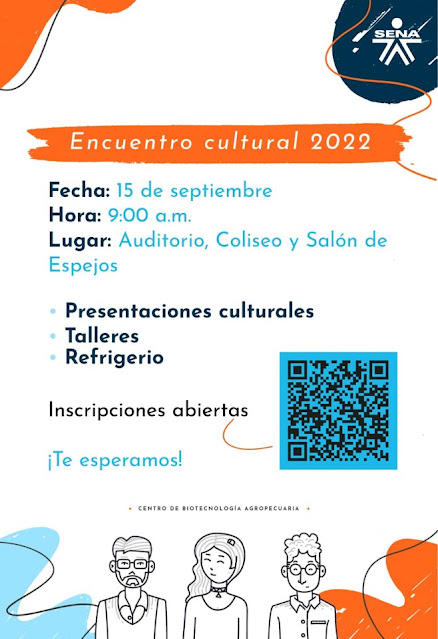 SENA

Encuentro cultural 2022

Fecha: 15 de septiembre
Hora: 9:00 a.m.
Lugar: Auditorio, Coliseo y Salón de Espejos

• Presentaciones culturales
• Talleres
• Refrigerio

Inscripciones abiertas

¡Te esperamos!

• CENTRO DE BIOTECNOLOGÍA AGROPECUARIA •